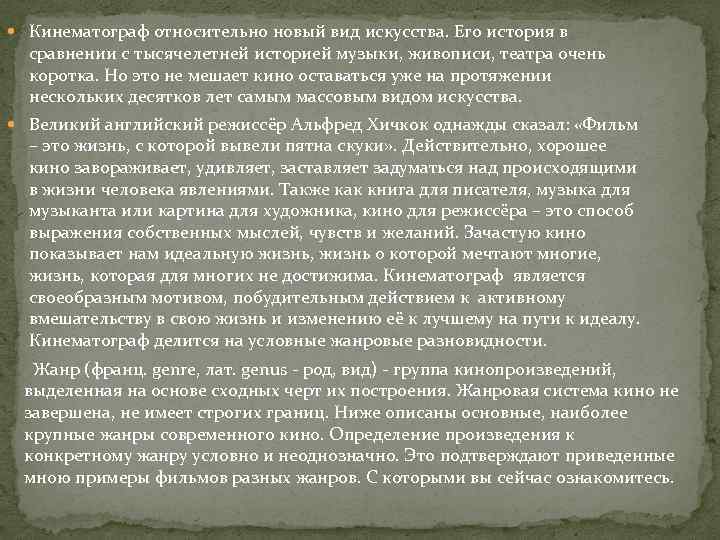 • Кинематограф относительно новый вид искусства. Его история в сравнении с тысячелетней историей музыки, живописи, театра очень коротка. Но это не мешает кино оставаться уже на протяжении нескольких десятков лет самым массовым видом искусства.

• Великий английский режиссёр Альфред Хичкок однажды сказал: «Фильм – это жизнь, с которой вывели пятна скуки». Действительно, хорошее кино завораживает, удивляет, заставляет задуматься над происходящими в жизни человека явлениями. Также как книга для писателя, музыка для музыканта или картина для художника, кино для режиссёра – это способ выражения собственных мыслей, чувств и желаний. Зачастую кино показывает нам идеальную жизнь, жизнь о которой мечтают многие, жизнь, которая для многих не достижима. Кинематограф является своеобразным мотивом, побудительным действием к активному вмешательству в свою жизнь и изменению её к лучшему на пути к идеалу. Кинематограф делится на условные жанровые разновидности.

Жанр (франц. genre, лат. genus - род, вид) - группа кинопроизведений, выделенная на основе сходных черт их построения. Жанровая система кино не завершена, не имеет строгих границ. Ниже описаны основные, наиболее крупные жанры современного кино. Определение произведения к конкретному жанру условно и неоднозначно. Это подтверждают приведенные мною примеры фильмов разных жанров. С которыми вы сейчас ознакомитесь.